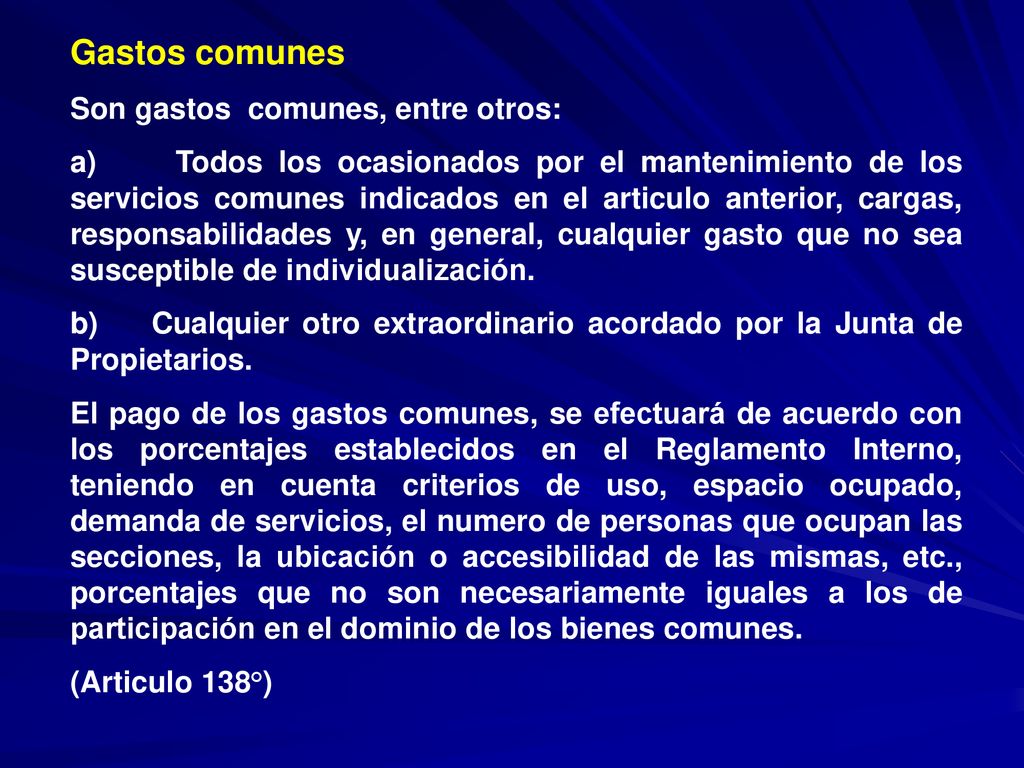 Gastos comunes

Son gastos comunes, entre otros:

a) Todos los ocasionados por el mantenimiento de los servicios comunes indicados en el articulo anterior, cargas, responsabilidades y, en general, cualquier gasto que no sea susceptible de individualización.

b) Cualquier otro extraordinario acordado por la Junta de Propietarios.

El pago de los gastos comunes, se efectuará de acuerdo con los porcentajes establecidos en el Reglamento Interno, teniendo en cuenta criterios de uso, espacio ocupado, demanda de servicios, el numero de personas que ocupan las secciones, la ubicación o accesibilidad de las mismas, etc., porcentajes que no son necesariamente iguales a los de participación en el dominio de los bienes comunes.

(Articulo 138°)